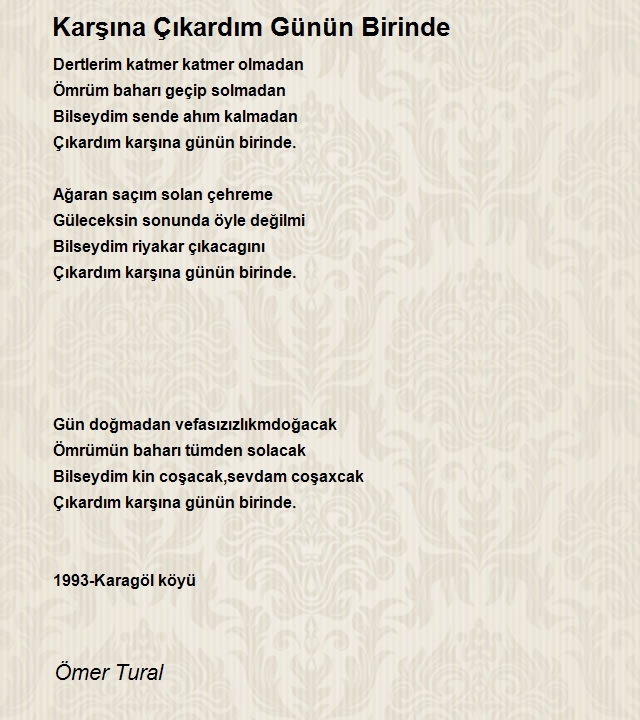 Karşına Çıkardım Günün Birinde

Dertlerim katmer katmer olmadan
Ömrüm baharı geçip solmadan
Bilseydim sende ahım kalmadan
Çıkardım karşına günün birinde.

Ağaran saçım solan çehreme
Güleceksin sonunda öyle değilmi
Bilseydim riyakar çıkacagını
Çıkardım karşına günün birinde.

Gün doğmadan vefasızızlıkmdoğacak
Ömrümün baharı tümden solacak
Bilseydim kin coşacak,sevdam coşaxcak
Çıkardım karşına günün birinde.

1993-Karagöl köyü

Ömer Tural